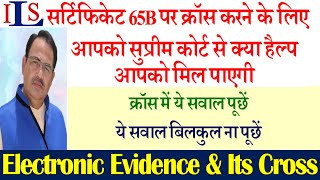 ILS सर्टिफिकेट 65B पर क्रॉस करने के लिए आपको सुप्रीम कोर्ट से क्या हैल्प आपको मिल पाएगी

क्रॉस में ये सवाल पूछें

ये सवाल बिलकुल ना पूछें

Electronic Evidence & Its Cross